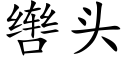 辔头